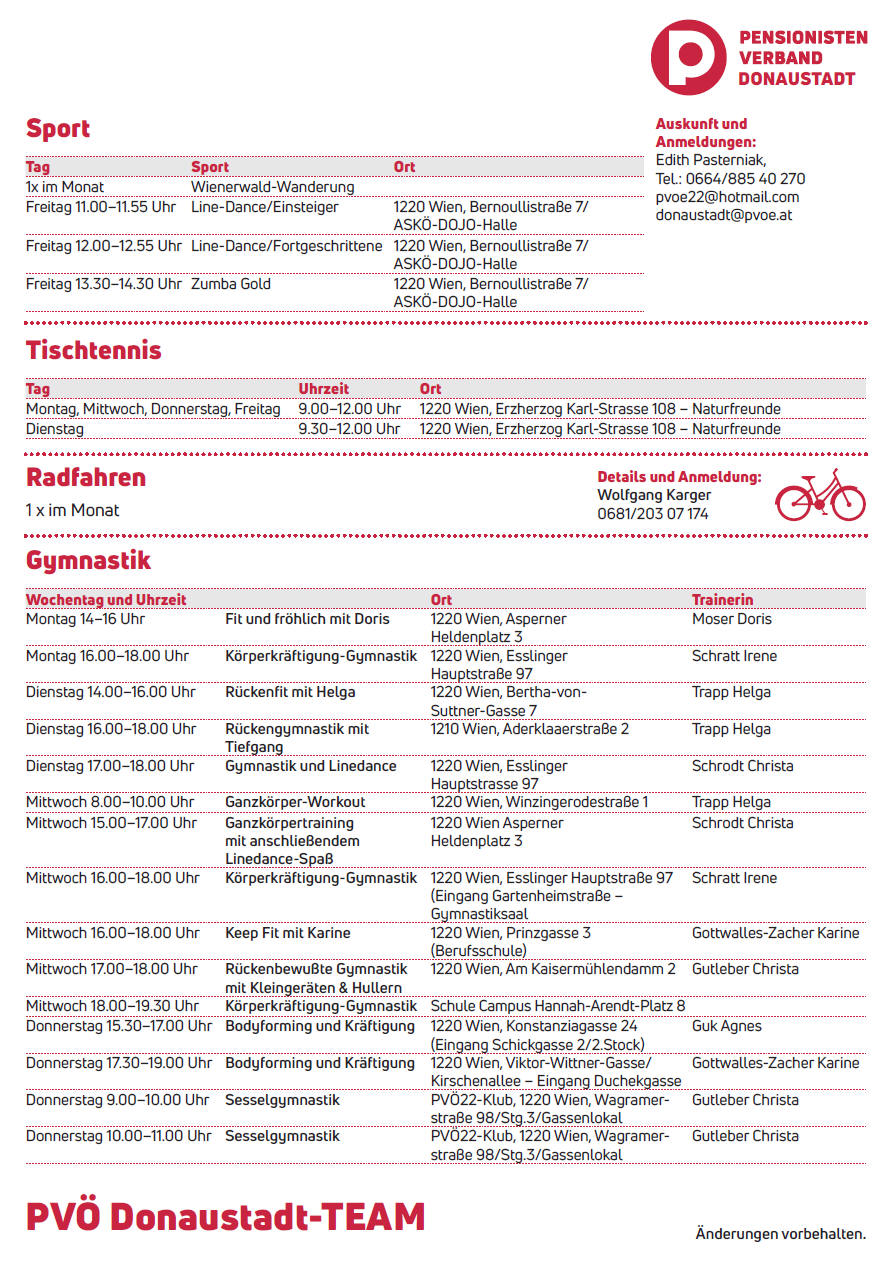 PENSIONISTEN VERBAND DONAUSTADT

Sport

| Tag | Sport | Ort |
|---|---|---|
| 1x im Monat | Wienerwald-Wanderung | |
| Freitag 11.00–11.55 Uhr | Line-Dance/Einsteiger | 1220 Wien, Bernoullistraße 7/ ASKÖ-DOJO-Halle |
| Freitag 12.00–12.55 Uhr | Line-Dance/Fortgeschrittene | 1220 Wien, Bernoullistraße 7/ ASKÖ-DOJO-Halle |
| Freitag 13.30–14.30 Uhr | Zumba Gold | 1220 Wien, Bernoullistraße 7/ ASKÖ-DOJO-Halle |

Auskunft und Anmeldungen:
Edith Pasterniak,
Tel.: 0664/885 40 270
pvoe22@hotmail.com
donaustadt@pvoe.at

Tischtennis

| Tag | Uhrzeit | Ort |
|---|---|---|
| Montag, Mittwoch, Donnerstag, Freitag | 9.00–12.00 Uhr | 1220 Wien, Erzherzog Karl-Strasse 108 – Naturfreunde |
| Dienstag | 9.30–12.00 Uhr | 1220 Wien, Erzherzog Karl-Strasse 108 – Naturfreunde |

Radfahren

1 x im Monat

Details und Anmeldung:
Wolfgang Karger
0681/203 07 174

Gymnastik

| Wochentag und Uhrzeit | | Ort | Trainerin |
|---|---|---|---|
| Montag 14–16 Uhr | Fit und fröhlich mit Doris | 1220 Wien, Asperner Heldenplatz 3 | Moser Doris |
| Montag 16.00–18.00 Uhr | Körperkräftigung-Gymnastik | 1220 Wien, Esslinger Hauptstraße 97 | Schratt Irene |
| Dienstag 14.00–16.00 Uhr | Rückenfit mit Helga | 1220 Wien, Bertha-von-Suttner-Gasse 7 | Trapp Helga |
| Dienstag 16.00–18.00 Uhr | Rückengymnastik mit Tiefgang | 1210 Wien, Aderklaaerstraße 2 | Trapp Helga |
| Dienstag 17.00–18.00 Uhr | Gymnastik und Linedance | 1220 Wien, Esslinger Hauptstrasse 97 | Schrodt Christa |
| Mittwoch 8.00–10.00 Uhr | Ganzkörper-Workout | 1220 Wien, Winzingerodestraße 1 | Trapp Helga |
| Mittwoch 15.00–17.00 Uhr | Ganzkörpertraining mit anschließendem Linedance-Spaß | 1220 Wien Asperner Heldenplatz 3 | Schrodt Christa |
| Mittwoch 16.00–18.00 Uhr | Körperkräftigung-Gymnastik | 1220 Wien, Esslinger Hauptstraße 97 (Eingang Gartenheimstraße – Gymnastiksaal | Schratt Irene |
| Mittwoch 16.00–18.00 Uhr | Keep Fit mit Karine | 1220 Wien, Prinzgasse 3 (Berufsschule) | Gottwalles-Zacher Karine |
| Mittwoch 17.00–18.00 Uhr | Rückenbewußte Gymnastik mit Kleingeräten & Hullern | 1220 Wien, Am Kaisermühlendamm 2 | Gutleber Christa |
| Mittwoch 18.00–19.30 Uhr | Körperkräftigung-Gymnastik | Schule Campus Hannah-Arendt-Platz 8 | |
| Donnerstag 15.30–17.00 Uhr | Bodyforming und Kräftigung | 1220 Wien, Konstanziagasse 24 (Eingang Schickgasse 2/2.Stock) | Guk Agnes |
| Donnerstag 17.30–19.00 Uhr | Bodyforming und Kräftigung | 1220 Wien, Viktor-Wittner-Gasse/ Kirschenallee – Eingang Duchekgasse | Gottwalles-Zacher Karine |
| Donnerstag 9.00–10.00 Uhr | Sesselgymnastik | PVÖ22-Klub, 1220 Wien, Wagramerstraße 98/Stg.3/Gassenlokal | Gutleber Christa |
| Donnerstag 10.00–11.00 Uhr | Sesselgymnastik | PVÖ22-Klub, 1220 Wien, Wagramerstraße 98/Stg.3/Gassenlokal | Gutleber Christa |

PVÖ Donaustadt-TEAM

Änderungen vorbehalten.